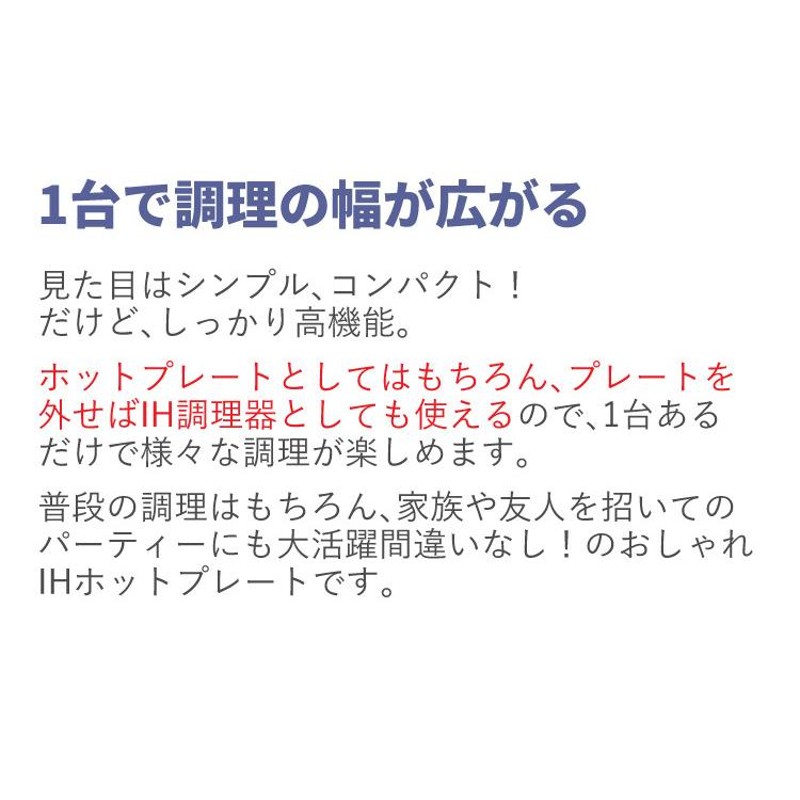 1台で調理の幅が広がる

見た目はシンプル、コンパクト！
だけど、しっかり高機能。

ホットプレートとしてはもちろん、プレートを外せばIH調理器としても使えるので、1台あるだけで様々な調理が楽しめます。

普段の調理はもちろん、家族や友人を招いてのパーティーにも大活躍間違いなし！のおしゃれIHホットプレートです。